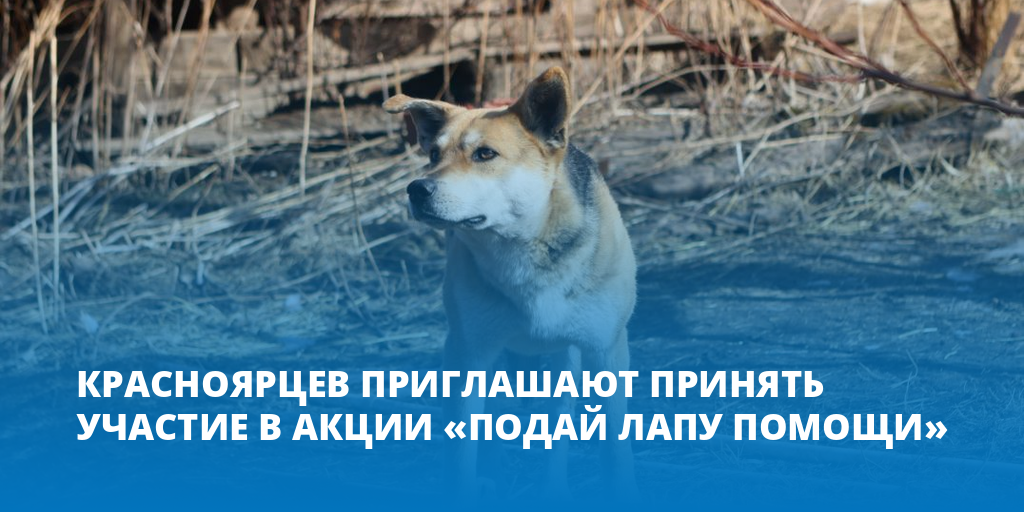 КРАСНОЯРЦЕВ ПРИГЛАШАЮТ ПРИНЯТЬ УЧАСТИЕ В АКЦИИ «ПОДАЙ ЛАПУ ПОМОЩИ»